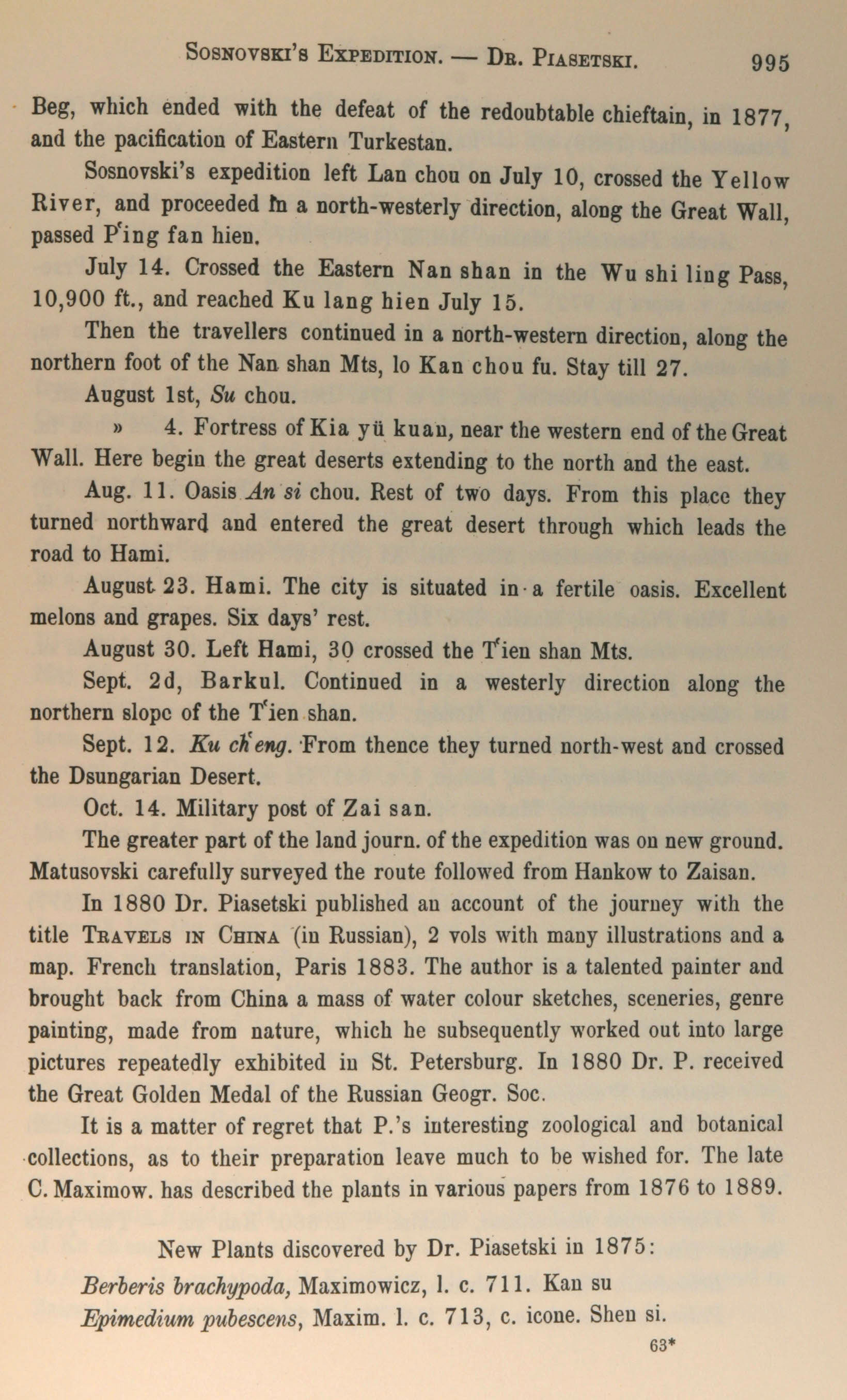 SOSNOVSKI'S EXPEDITION. — DR. PIASETSKI. 995

Beg, which ended with the defeat of the redoubtable chieftain, in 1877, and the pacification of Eastern Turkestan.

Sosnovski's expedition left Lan chou on July 10, crossed the Yellow River, and proceeded in a north-westerly direction, along the Great Wall, passed P'ing fan hien.

July 14. Crossed the Eastern Nan shan in the Wu shi ling Pass, 10,900 ft., and reached Ku lang hien July 15.

Then the travellers continued in a north-western direction, along the northern foot of the Nan shan Mts, lo Kan chou fu. Stay till 27.

August 1st, Su chou.

» 4. Fortress of Kia yü kuan, near the western end of the Great Wall. Here begin the great deserts extending to the north and the east.

Aug. 11. Oasis An si chou. Rest of two days. From this place they turned northward and entered the great desert through which leads the road to Hami.

August 23. Hami. The city is situated in a fertile oasis. Excellent melons and grapes. Six days' rest.

August 30. Left Hami, 30 crossed the T'ien shan Mts.

Sept. 2d, Barkul. Continued in a westerly direction along the northern slope of the T'ien shan.

Sept. 12. Ku ch'eng. From thence they turned north-west and crossed the Dsungarian Desert.

Oct. 14. Military post of Zai san.

The greater part of the land journ. of the expedition was on new ground. Matusovski carefully surveyed the route followed from Hankow to Zaisan.

In 1880 Dr. Piasetski published an account of the journey with the title TRAVELS IN CHINA (in Russian), 2 vols with many illustrations and a map. French translation, Paris 1883. The author is a talented painter and brought back from China a mass of water colour sketches, sceneries, genre painting, made from nature, which he subsequently worked out into large pictures repeatedly exhibited in St. Petersburg. In 1880 Dr. P. received the Great Golden Medal of the Russian Geogr. Soc.

It is a matter of regret that P.'s interesting zoological and botanical collections, as to their preparation leave much to be wished for. The late C. Maximow. has described the plants in various papers from 1876 to 1889.

New Plants discovered by Dr. Piasetski in 1875:

Berberis brachypoda, Maximowicz, l. c. 711. Kan su

Epimedium pubescens, Maxim. l. c. 713, c. icone. Shen si.

63*